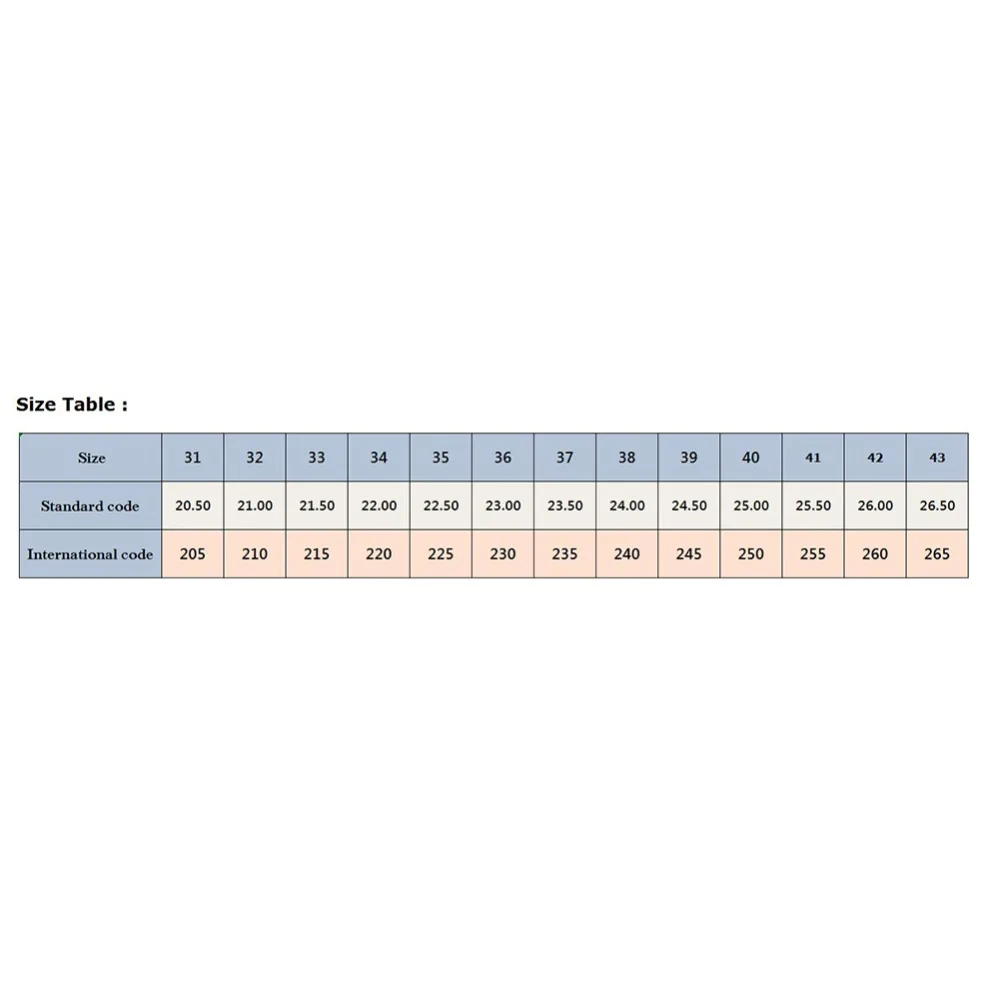 Size Table :

| Size | 31 | 32 | 33 | 34 | 35 | 36 | 37 | 38 | 39 | 40 | 41 | 42 | 43 |
|---|---|---|---|---|---|---|---|---|---|---|---|---|---|
| Standard code | 20.50 | 21.00 | 21.50 | 22.00 | 22.50 | 23.00 | 23.50 | 24.00 | 24.50 | 25.00 | 25.50 | 26.00 | 26.50 |
| International code | 205 | 210 | 215 | 220 | 225 | 230 | 235 | 240 | 245 | 250 | 255 | 260 | 265 |